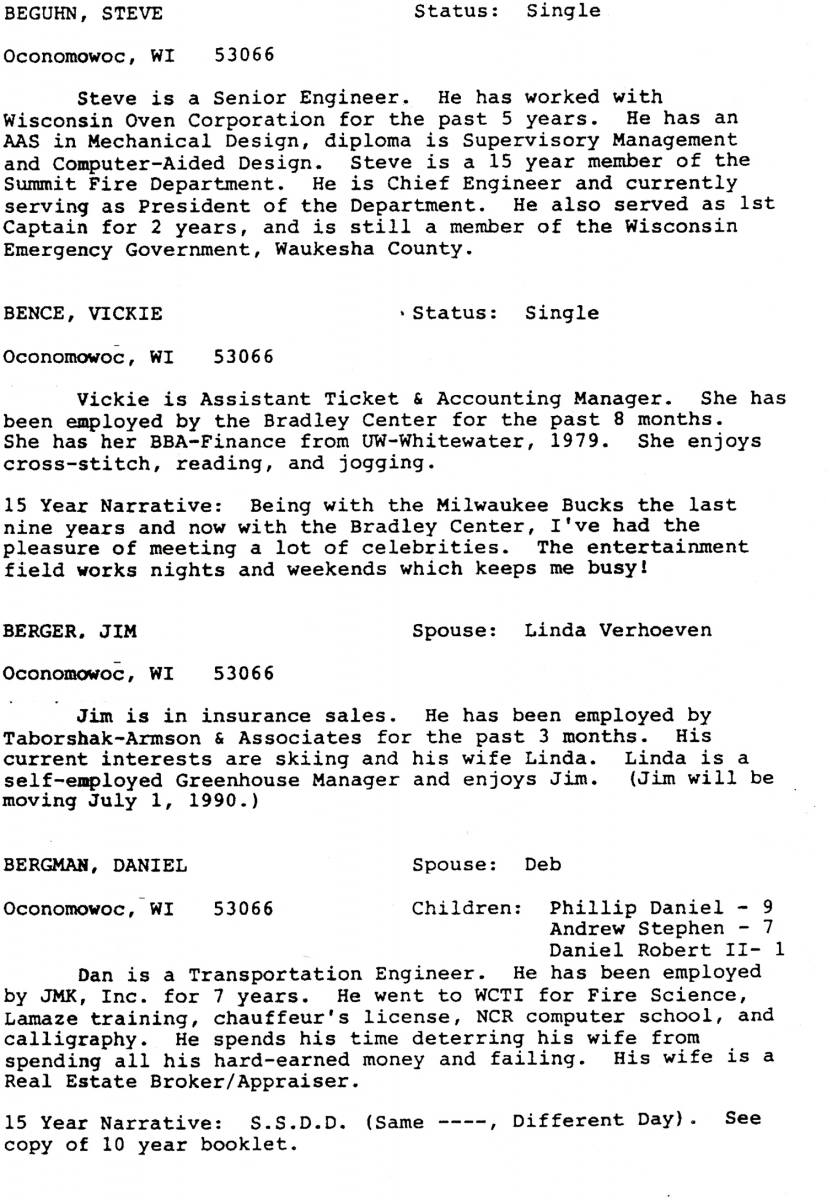 BEGUHN, STEVE Status: Single

Oconomowoc, WI 53066

Steve is a Senior Engineer. He has worked with Wisconsin Oven Corporation for the past 5 years. He has an AAS in Mechanical Design, diploma is Supervisory Management and Computer-Aided Design. Steve is a 15 year member of the Summit Fire Department. He is Chief Engineer and currently serving as President of the Department. He also served as 1st Captain for 2 years, and is still a member of the Wisconsin Emergency Government, Waukesha County.

BENCE, VICKIE Status: Single

Oconomowoc, WI 53066

Vickie is Assistant Ticket & Accounting Manager. She has been employed by the Bradley Center for the past 8 months. She has her BBA-Finance from UW-Whitewater, 1979. She enjoys cross-stitch, reading, and jogging.

15 Year Narrative: Being with the Milwaukee Bucks the last nine years and now with the Bradley Center, I've had the pleasure of meeting a lot of celebrities. The entertainment field works nights and weekends which keeps me busy!

BERGER, JIM Spouse: Linda Verhoeven

Oconomowoc, WI 53066

Jim is in insurance sales. He has been employed by Taborshak-Armson & Associates for the past 3 months. His current interests are skiing and his wife Linda. Linda is a self-employed Greenhouse Manager and enjoys Jim. (Jim will be moving July 1, 1990.)

BERGMAN, DANIEL Spouse: Deb

Oconomowoc, WI 53066 Children: Phillip Daniel - 9
Andrew Stephen - 7
Daniel Robert II- 1

Dan is a Transportation Engineer. He has been employed by JMK, Inc. for 7 years. He went to WCTI for Fire Science, Lamaze training, chauffeur's license, NCR computer school, and calligraphy. He spends his time deterring his wife from spending all his hard-earned money and failing. His wife is a Real Estate Broker/Appraiser.

15 Year Narrative: S.S.D.D. (Same ----, Different Day). See copy of 10 year booklet.